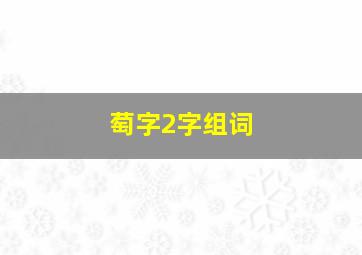 萄字2字组词